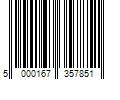 5 000167 357851